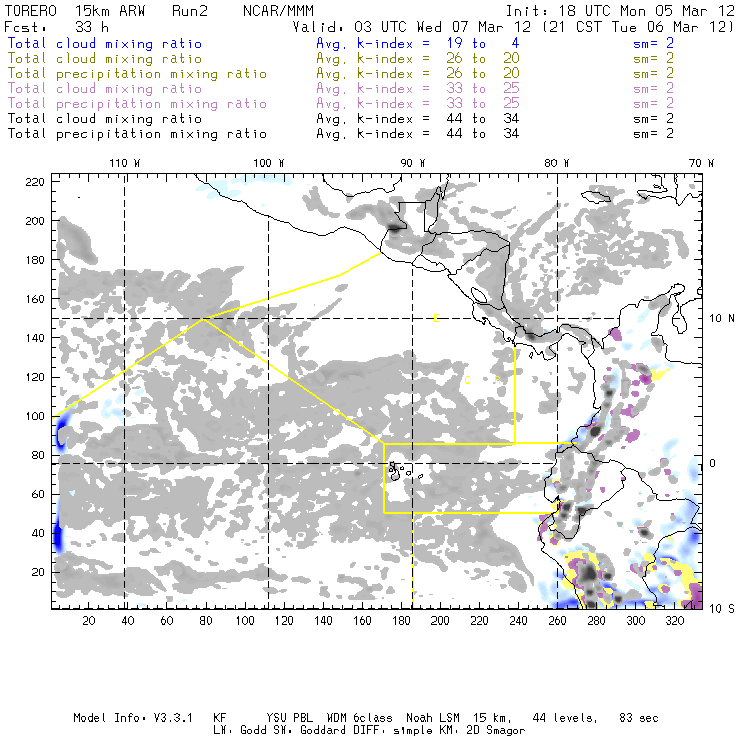 TORERO 15km ARW Run2 NCAR/MMM Init: 18 UTC Mon 05 Mar 12
Fcst: 33 h Valid: 03 UTC Wed 07 Mar 12 (21 CST Tue 06 Mar 12)
Total cloud mixing ratio Avg. k-index = 19 to 4 sm= 2
Total cloud mixing ratio Avg. k-index = 26 to 20 sm= 2
Total precipitation mixing ratio Avg. k-index = 26 to 20 sm= 2
Total cloud mixing ratio Avg. k-index = 33 to 25 sm= 2
Total precipitation mixing ratio Avg. k-index = 33 to 25 sm= 2
Total cloud mixing ratio Avg. k-index = 44 to 34 sm= 2
Total precipitation mixing ratio Avg. k-index = 44 to 34 sm= 2

110 W 100 W 90 W 80 W 70 W

220
200
180
160
140
120
100
80
60
40
20

10 N
0
10 S

C
C R

20 40 60 80 100 120 140 160 180 200 220 240 260 280 300 320

Model Info: V3.3.1 KF YSU PBL WDM 6class Noah LSM 15 km, 44 levels, 83 sec
LW: Godd SW: Goddard DIFF: simple KM: 2D Smagor